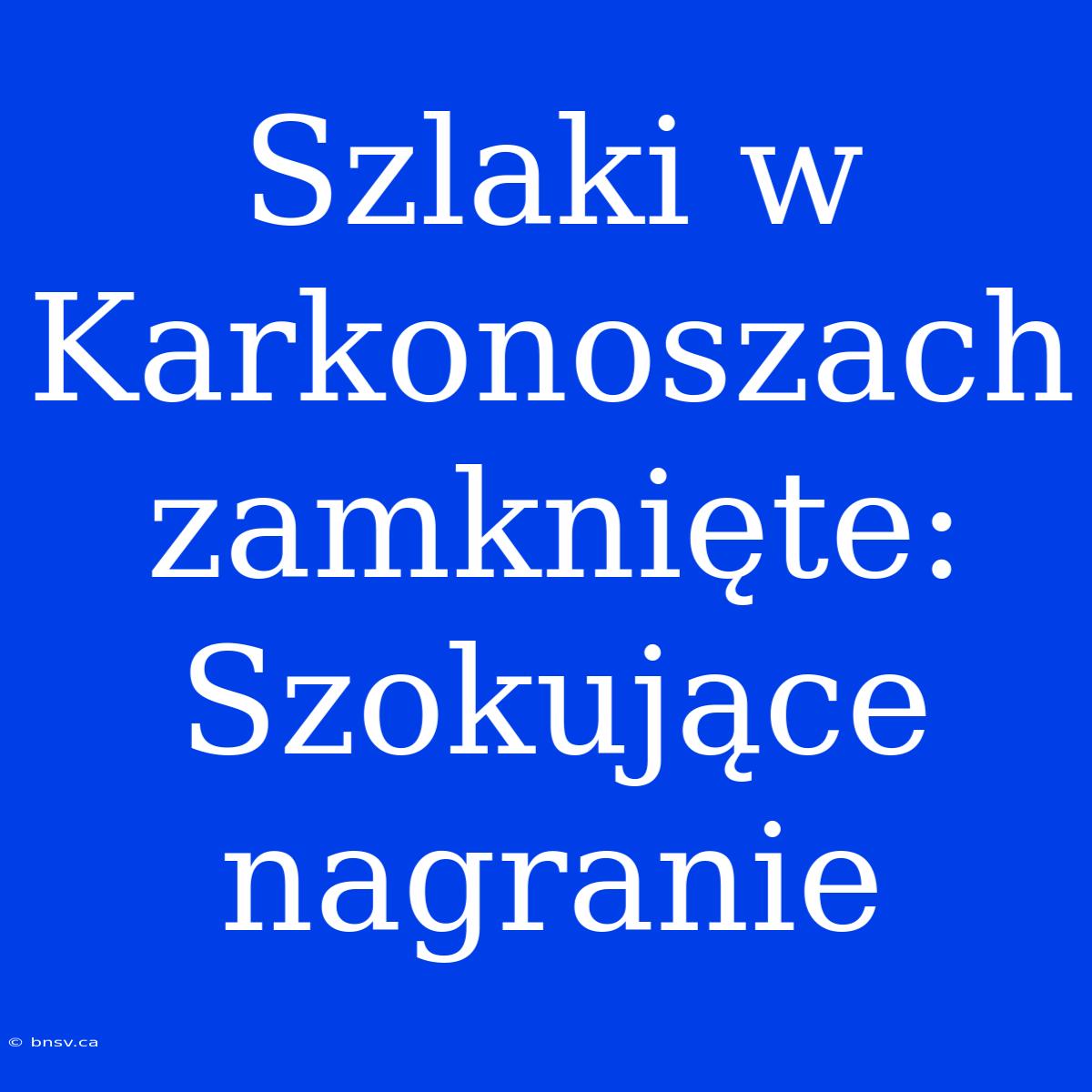 Szlaki w Karkonoszach zamknięte: Szokujące nagranie

© bnsv.ca